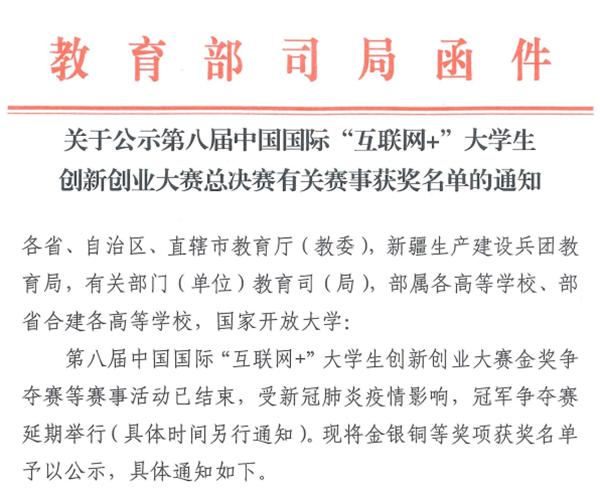 教育部司局函件

关于公示第八届中国国际“互联网+”大学生
创新创业大赛总决赛有关赛事获奖名单的通知

各省、自治区、直辖市教育厅（教委），新疆生产建设兵团教育局，有关部门（单位）教育司（局），部属各高等学校、部省合建各高等学校，国家开放大学：

第八届中国国际“互联网+”大学生创新创业大赛金奖争夺赛等赛事活动已结束，受新冠肺炎疫情影响，冠军争夺赛延期举行（具体时间另行通知）。现将金银铜等奖项获奖名单予以公示，具体通知如下。